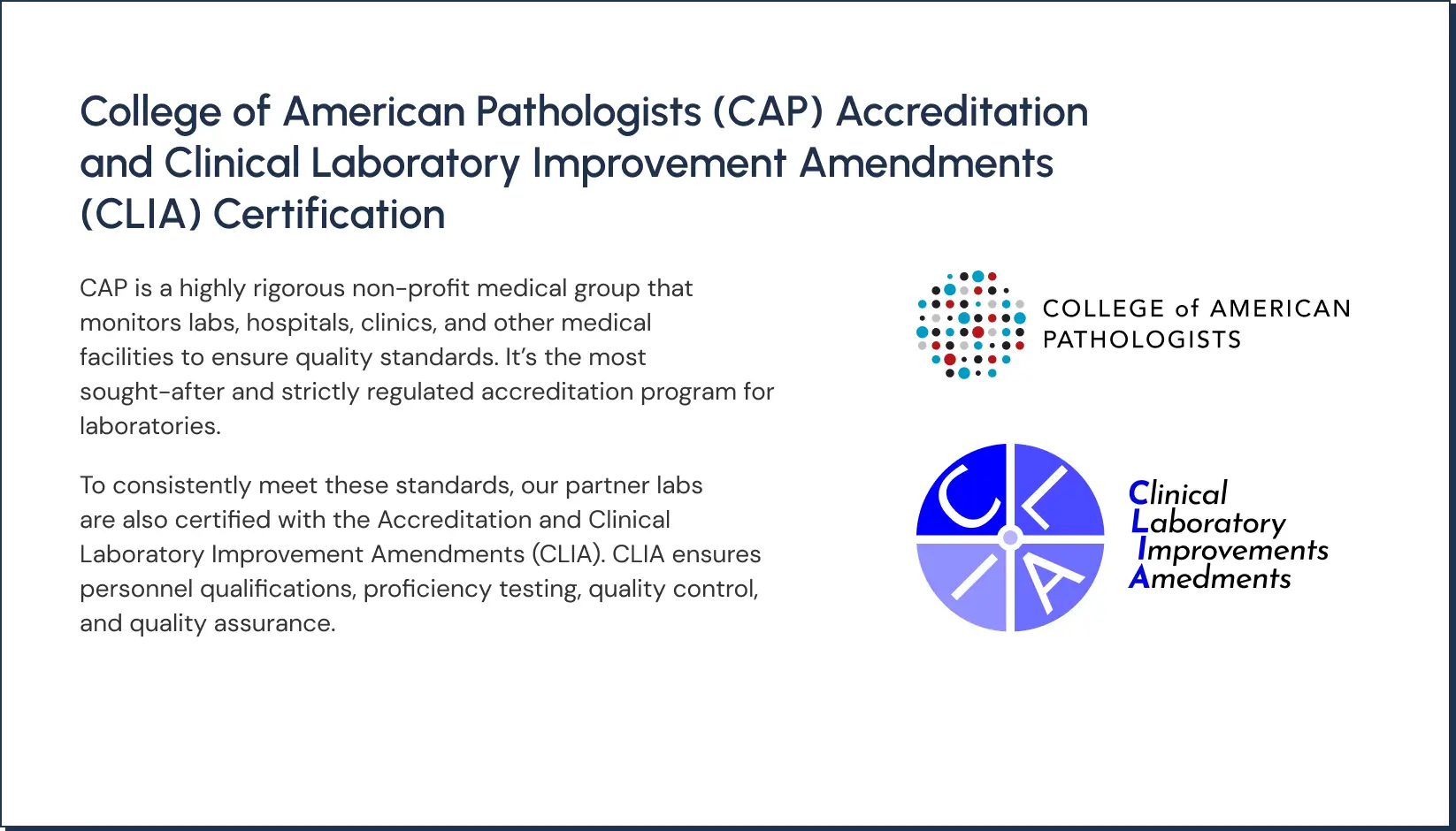 College of American Pathologists (CAP) Accreditation and Clinical Laboratory Improvement Amendments (CLIA) Certification

CAP is a highly rigorous non-profit medical group that monitors labs, hospitals, clinics, and other medical facilities to ensure quality standards. It's the most sought-after and strictly regulated accreditation program for laboratories.

To consistently meet these standards, our partner labs are also certified with the Accreditation and Clinical Laboratory Improvement Amendments (CLIA). CLIA ensures personnel qualifications, proficiency testing, quality control, and quality assurance.

COLLEGE of AMERICAN
PATHOLOGISTS

CLIA

Clinical
Laboratory
Improvements
Amedments